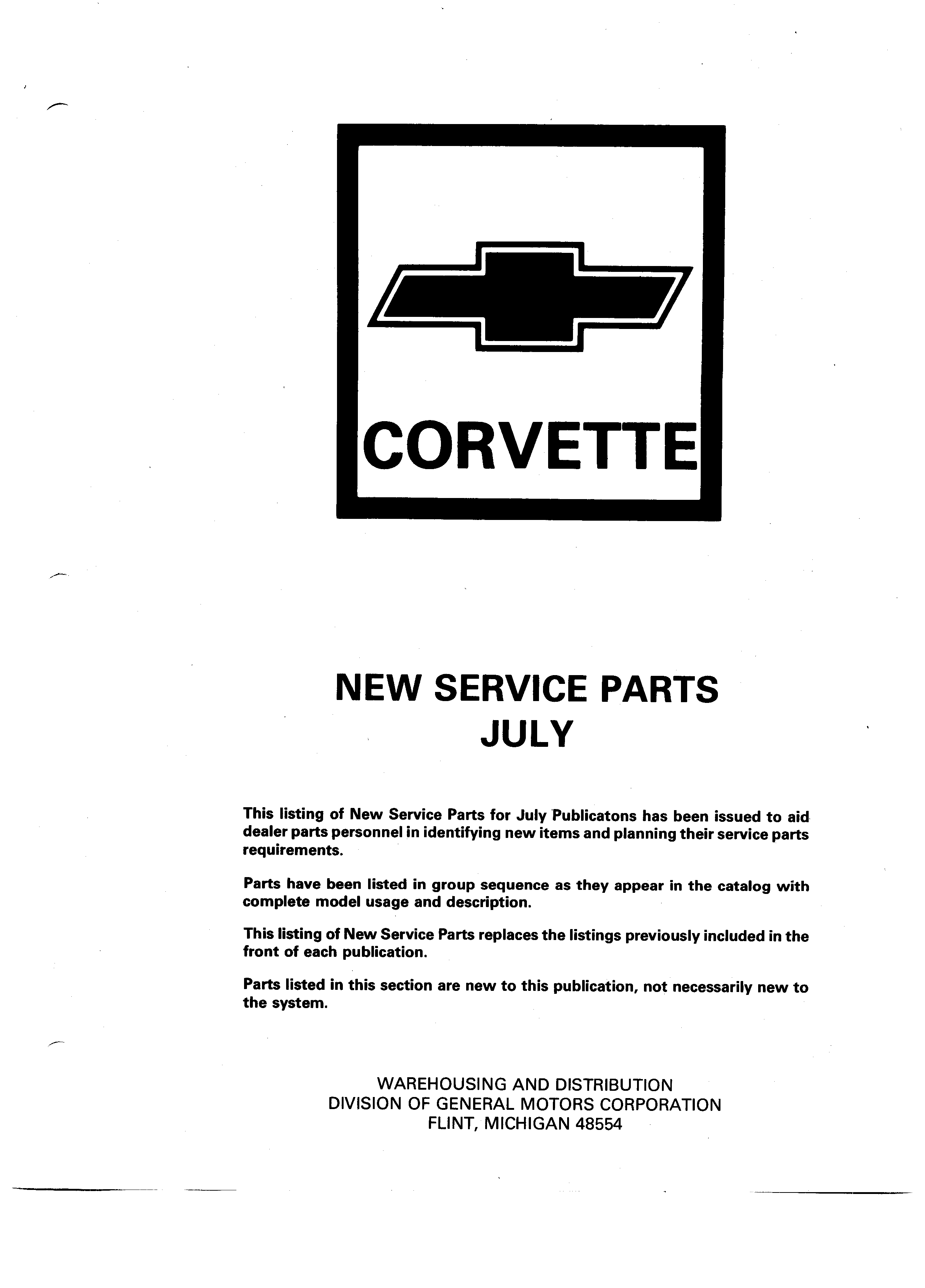 CORVETTE

NEW SERVICE PARTS
JULY

This listing of New Service Parts for July Publicatons has been issued to aid dealer parts personnel in identifying new items and planning their service parts requirements.

Parts have been listed in group sequence as they appear in the catalog with complete model usage and description.

This listing of New Service Parts replaces the listings previously included in the front of each publication.

Parts listed in this section are new to this publication, not necessarily new to the system.

WAREHOUSING AND DISTRIBUTION
DIVISION OF GENERAL MOTORS CORPORATION
FLINT, MICHIGAN 48554